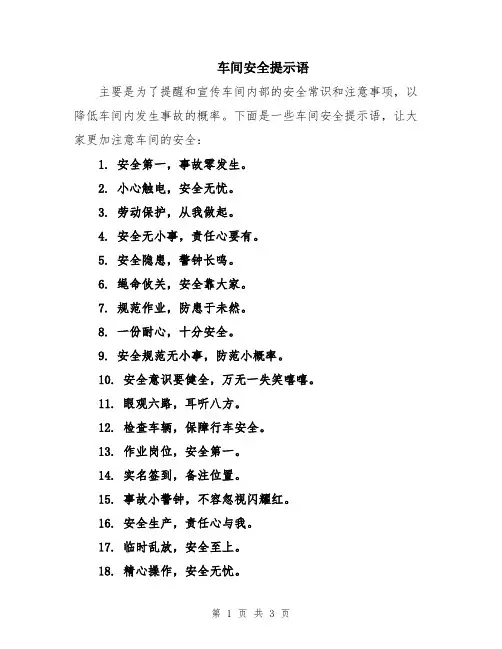 车间安全提示语

主要是为了提醒和宣传车间内部的安全常识和注意事项，以降低车间内发生事故的概率。下面是一些车间安全提示语，让大家更加注意车间的安全：

1. 安全第一，事故零发生。
2. 小心触电，安全无忧。
3. 劳动保护，从我做起。
4. 安全无小事，责任心要有。
5. 安全隐患，警钟长鸣。
6. 绳命攸关，安全靠大家。
7. 规范作业，防患于未然。
8. 一份耐心，十分安全。
9. 安全规范无小事，防范小概率。
10. 安全意识要健全，万无一失笑嘻嘻。
11. 眼观六路，耳听八方。
12. 检查车辆，保障行车安全。
13. 作业岗位，安全第一。
14. 实名签到，备注位置。
15. 事故小警钟，不容忽视闪耀红。
16. 安全生产，责任心与我。
17. 临时乱放，安全至上。
18. 精心操作，安全无忧。

第 1 页 共 3 页